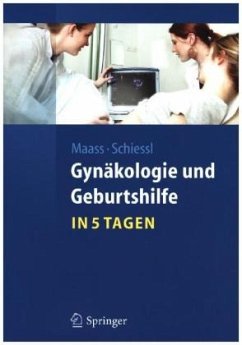 Maass · Schiessl
Gynäkologie und Geburtshilfe
IN 5 TAGEN

Springer